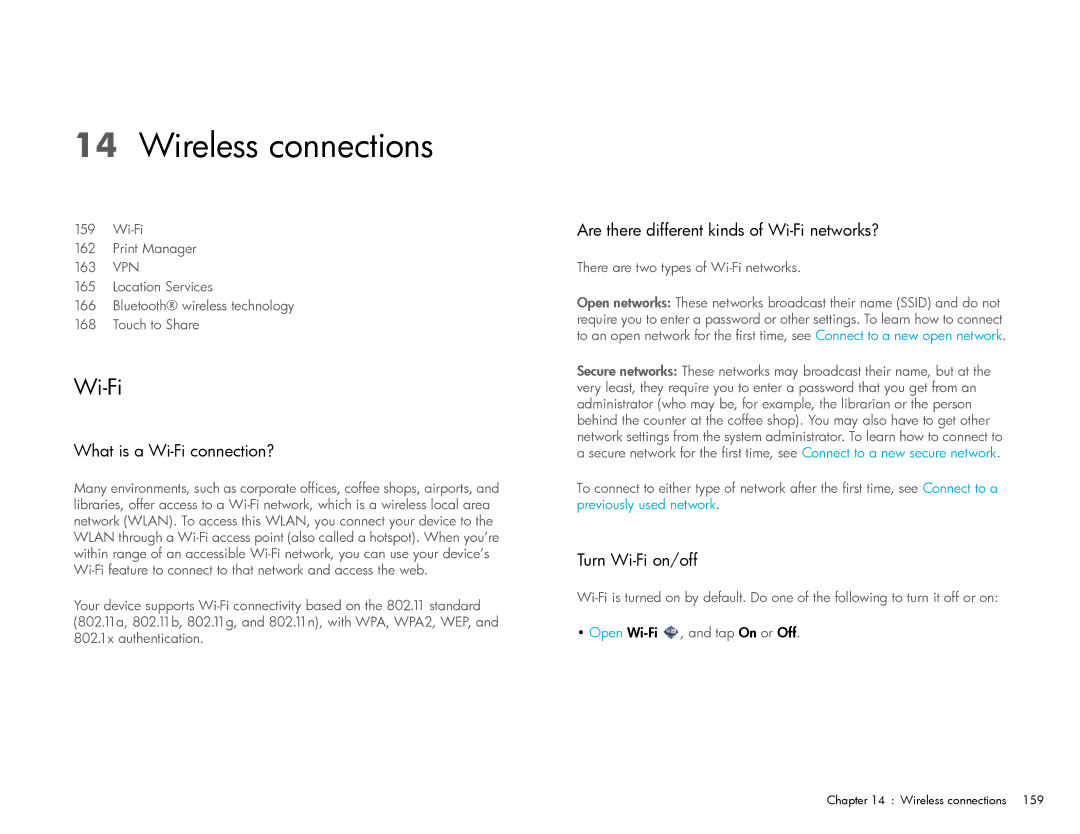 14 Wireless connections

159 Wi-Fi
162 Print Manager
163 VPN
165 Location Services
166 Bluetooth® wireless technology
168 Touch to Share

Wi-Fi

What is a Wi-Fi connection?

Many environments, such as corporate offices, coffee shops, airports, and libraries, offer access to a Wi-Fi network, which is a wireless local area network (WLAN). To access this WLAN, you connect your device to the WLAN through a Wi-Fi access point (also called a hotspot). When you're within range of an accessible Wi-Fi network, you can use your device's Wi-Fi feature to connect to that network and access the web.

Your device supports Wi-Fi connectivity based on the 802.11 standard (802.11a, 802.11b, 802.11g, and 802.11n), with WPA, WPA2, WEP, and 802.1x authentication.

Are there different kinds of Wi-Fi networks?

There are two types of Wi-Fi networks.

Open networks: These networks broadcast their name (SSID) and do not require you to enter a password or other settings. To learn how to connect to an open network for the first time, see Connect to a new open network.

Secure networks: These networks may broadcast their name, but at the very least, they require you to enter a password that you get from an administrator (who may be, for example, the librarian or the person behind the counter at the coffee shop). You may also have to get other network settings from the system administrator. To learn how to connect to a secure network for the first time, see Connect to a new secure network.

To connect to either type of network after the first time, see Connect to a previously used network.

Turn Wi-Fi on/off

Wi-Fi is turned on by default. Do one of the following to turn it off or on:

• Open Wi-Fi, and tap On or Off.

Chapter 14 : Wireless connections 159